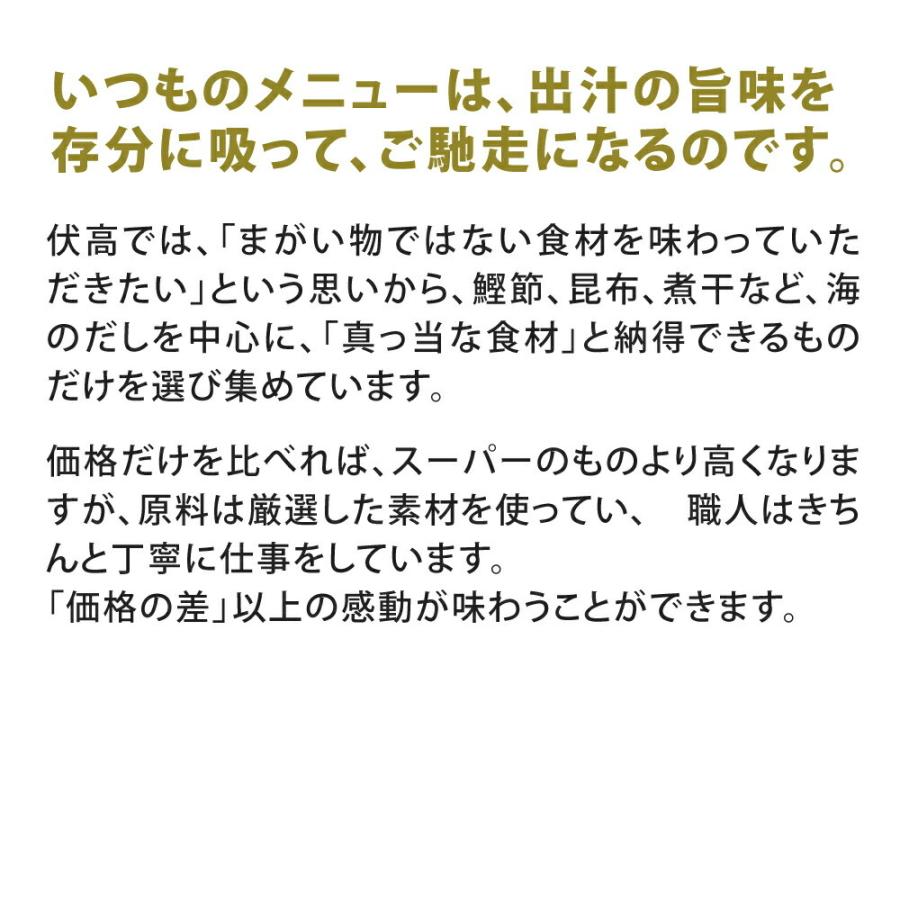 いつものメニューは、出汁の旨味を存分に吸って、ご馳走になるのです。

伏高では、「まがい物ではない食材を味わっていただきたい」という思いから、鰹節、昆布、煮干など、海のだしを中心に、「真っ当な食材」と納得できるものだけを選び集めています。

価格だけを比べれば、スーパーのものより高くなりますが、原料は厳選した素材を使ってい、　職人はきちんと丁寧に仕事をしています。
「価格の差」以上の感動が味わうことができます。